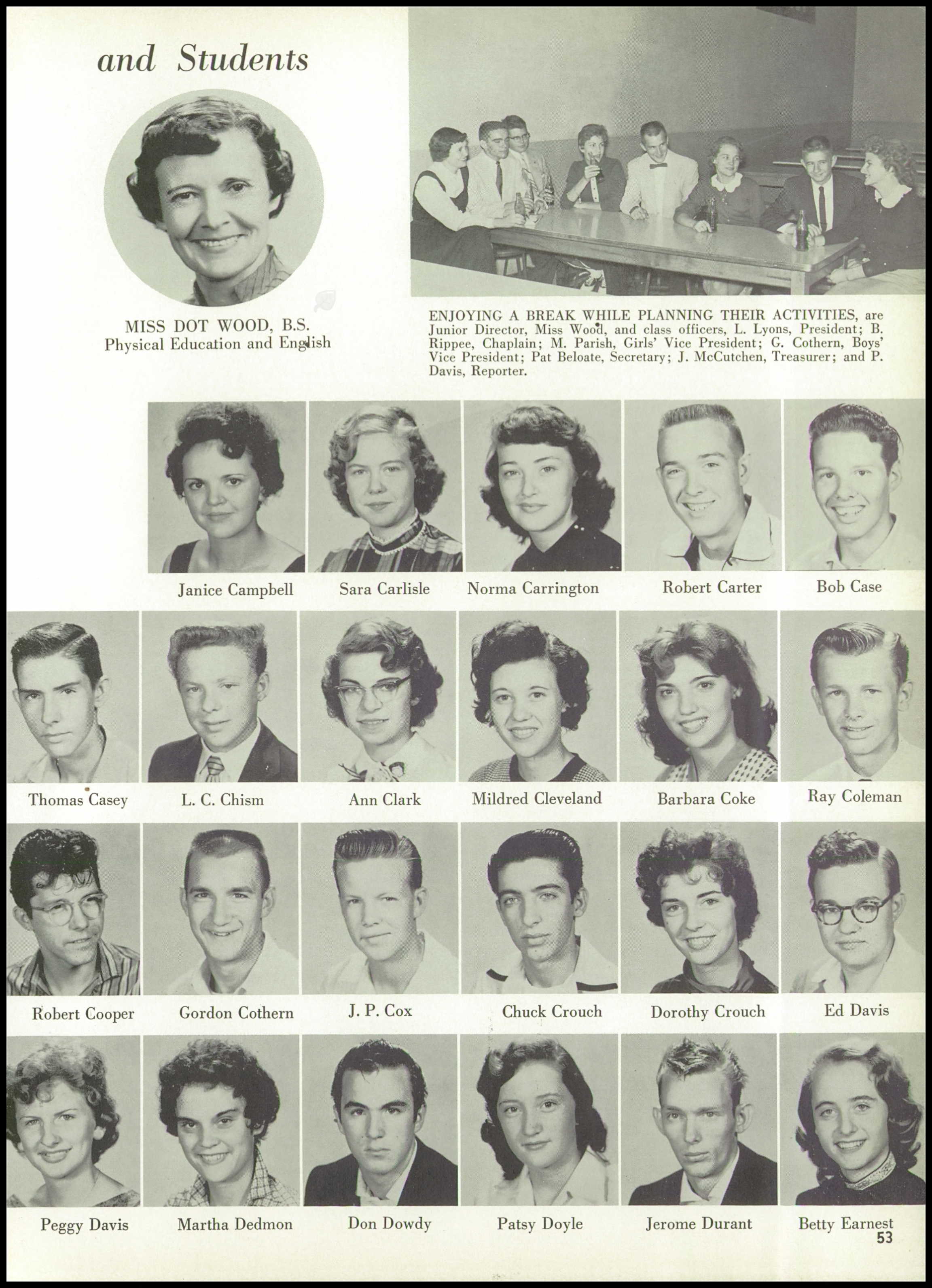 and Students

MISS DOT WOOD, B.S.
Physical Education and English

ENJOYING A BREAK WHILE PLANNING THEIR ACTIVITIES, are Junior Director, Miss Wood, and class officers, L. Lyons, President; B. Rippee, Chaplain; M. Parish, Girls' Vice President; G. Cothern, Boys' Vice President; Pat Beloate, Secretary; J. McCutchen, Treasurer; and P. Davis, Reporter.

Janice Campbell
Sara Carlisle
Norma Carrington
Robert Carter
Bob Case

Thomas Casey
L. C. Chism
Ann Clark
Mildred Cleveland
Barbara Coke
Ray Coleman

Robert Cooper
Gordon Cothern
J. P. Cox
Chuck Crouch
Dorothy Crouch
Ed Davis

Peggy Davis
Martha Dedmon
Don Dowdy
Patsy Doyle
Jerome Durant
Betty Earnest

53